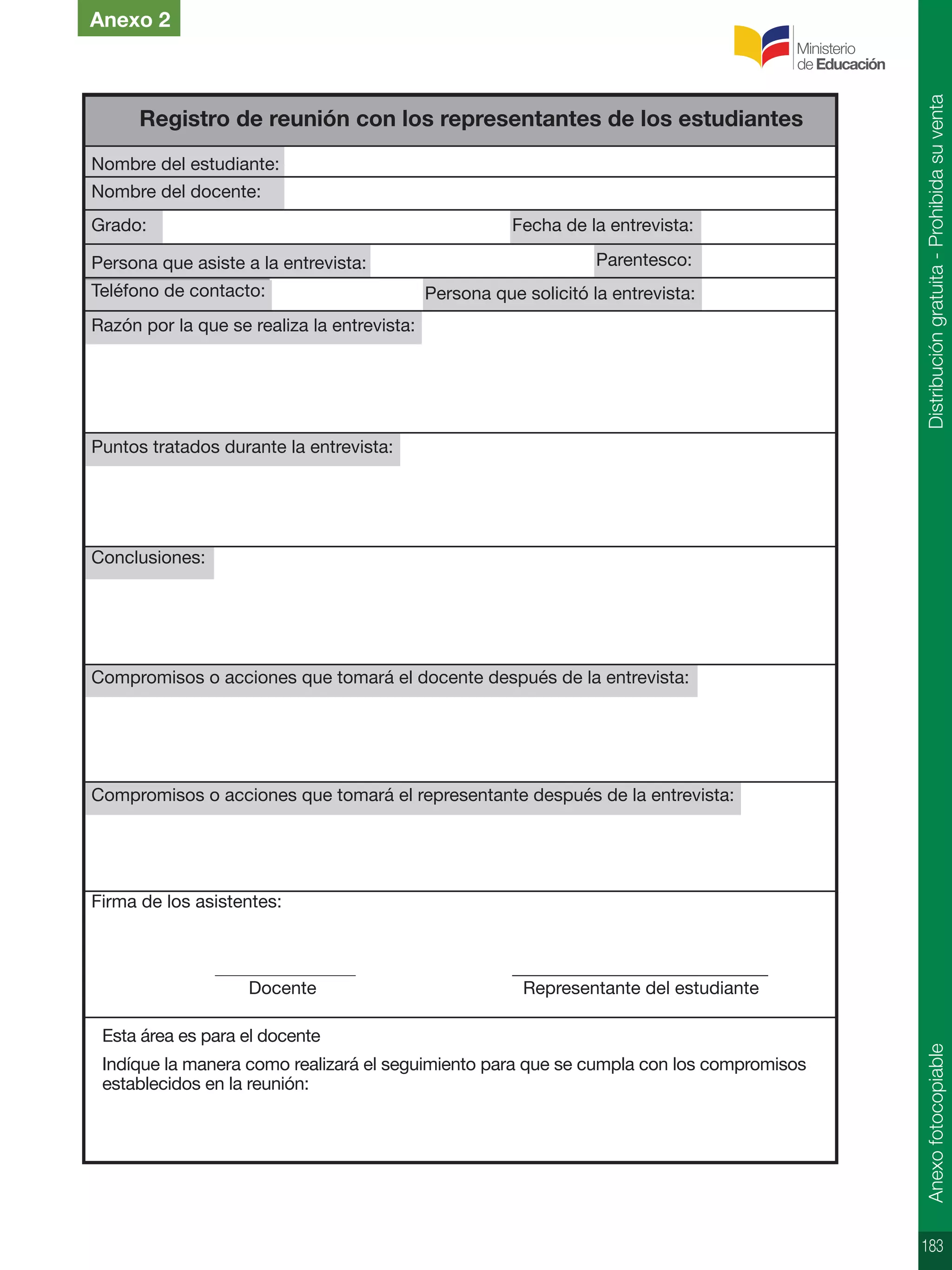 Anexo 2

Ministerio de Educación

Registro de reunión con los representantes de los estudiantes

Nombre del estudiante:

Nombre del docente:

Grado: Fecha de la entrevista:

Persona que asiste a la entrevista: Parentesco:

Teléfono de contacto: Persona que solicitó la entrevista:

Razón por la que se realiza la entrevista:

Puntos tratados durante la entrevista:

Conclusiones:

Compromisos o acciones que tomará el docente después de la entrevista:

Compromisos o acciones que tomará el representante después de la entrevista:

Firma de los asistentes:

Docente

Representante del estudiante

Esta área es para el docente

Indíque la manera como realizará el seguimiento para que se cumpla con los compromisos establecidos en la reunión:

Distribución gratuita - Prohibida su venta

Anexo fotocopiable

183